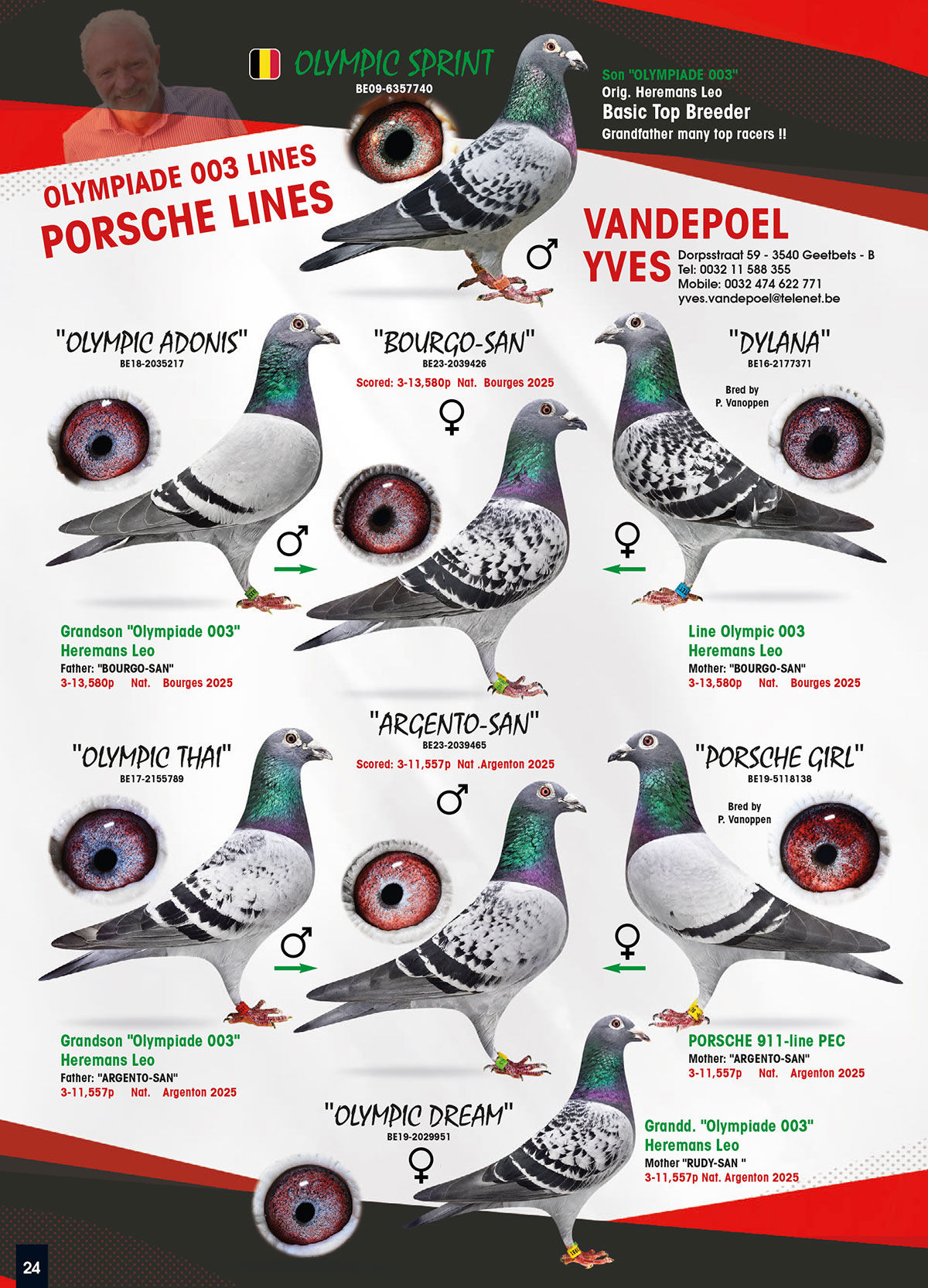 OLYMPIC SPRINT
BE09-6357740

Son "OLYMPIADE 003"
Orig. Heremans Leo
Basic Top Breeder
Grandfather many top racers !!

OLYMPIADE 003 LINES
PORSCHE LINES

♂

VANDEPOEL YVES
Dorpsstraat 59 - 3540 Geetbets - B
Tel: 0032 11 588 355
Mobile: 0032 474 622 771
yves.vandepoel@telenet.be

"OLYMPIC ADONIS"
BE18-2035217

♂

Grandson "Olympiade 003"
Heremans Leo
Father: "BOURGO-SAN"
3-13,580p Nat. Bourges 2025

"BOURGO-SAN"
BE23-2039426
Scored: 3-13,580p Nat. Bourges 2025

♀

"DYLANA"
BE16-2177371
Bred by
P. Vanoppen

♀

Line Olympic 003
Heremans Leo
Mother: "BOURGO-SAN"
3-13,580p Nat. Bourges 2025

"OLYMPIC THAI"
BE17-2155789

♂

Grandson "Olympiade 003"
Heremans Leo
Father: "ARGENTO-SAN"
3-11,557p Nat. Argenton 2025

"ARGENTO-SAN"
BE23-2039465
Scored: 3-11,557p Nat .Argenton 2025

♂

"PORSCHE GIRL"
BE19-5118138
Bred by
P. Vanoppen

♀

PORSCHE 911-line PEC
Mother: "ARGENTO-SAN"
3-11,557p Nat. Argenton 2025

"OLYMPIC DREAM"
BE19-2029951

♀

Grandd. "Olympiade 003"
Heremans Leo
Mother "RUDY-SAN "
3-11,557p Nat. Argenton 2025

24